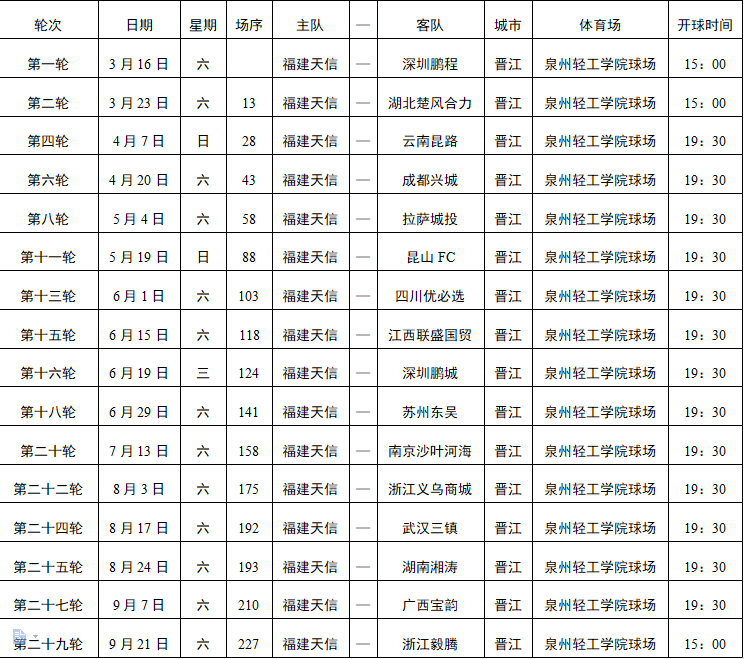 | 轮次 | 日期 | 星期 | 场序 | 主队 | — | 客队 | 城市 | 体育场 | 开球时间 |
|---|---|---|---|---|---|---|---|---|---|
| 第一轮 | 3 月 16 日 | 六 | | 福建天信 | — | 深圳鹏程 | 晋江 | 泉州轻工学院球场 | 15：00 |
| 第二轮 | 3 月 23 日 | 六 | 13 | 福建天信 | — | 湖北楚风合力 | 晋江 | 泉州轻工学院球场 | 15：00 |
| 第四轮 | 4 月 7 日 | 日 | 28 | 福建天信 | — | 云南昆路 | 晋江 | 泉州轻工学院球场 | 19：30 |
| 第六轮 | 4 月 20 日 | 六 | 43 | 福建天信 | — | 成都兴城 | 晋江 | 泉州轻工学院球场 | 19：30 |
| 第八轮 | 5 月 4 日 | 六 | 58 | 福建天信 | — | 拉萨城投 | 晋江 | 泉州轻工学院球场 | 19：30 |
| 第十一轮 | 5 月 19 日 | 日 | 88 | 福建天信 | — | 昆山 FC | 晋江 | 泉州轻工学院球场 | 19：30 |
| 第十三轮 | 6 月 1 日 | 六 | 103 | 福建天信 | — | 四川优必选 | 晋江 | 泉州轻工学院球场 | 19：30 |
| 第十五轮 | 6 月 15 日 | 六 | 118 | 福建天信 | — | 江西联盛国贸 | 晋江 | 泉州轻工学院球场 | 19：30 |
| 第十六轮 | 6 月 19 日 | 三 | 124 | 福建天信 | — | 深圳鹏城 | 晋江 | 泉州轻工学院球场 | 19：30 |
| 第十八轮 | 6 月 29 日 | 六 | 141 | 福建天信 | — | 苏州东吴 | 晋江 | 泉州轻工学院球场 | 19：30 |
| 第二十轮 | 7 月 13 日 | 六 | 158 | 福建天信 | — | 南京沙叶河海 | 晋江 | 泉州轻工学院球场 | 19：30 |
| 第二十二轮 | 8 月 3 日 | 六 | 175 | 福建天信 | — | 浙江义乌商城 | 晋江 | 泉州轻工学院球场 | 19：30 |
| 第二十四轮 | 8 月 17 日 | 六 | 192 | 福建天信 | — | 武汉三镇 | 晋江 | 泉州轻工学院球场 | 19：30 |
| 第二十五轮 | 8 月 24 日 | 六 | 193 | 福建天信 | — | 湖南湘涛 | 晋江 | 泉州轻工学院球场 | 19：30 |
| 第二十七轮 | 9 月 7 日 | 六 | 210 | 福建天信 | — | 广西宝韵 | 晋江 | 泉州轻工学院球场 | 19：30 |
| 第二十九轮 | 9 月 21 日 | 六 | 227 | 福建天信 | — | 浙江毅腾 | 晋江 | 泉州轻工学院球场 | 15：00 |